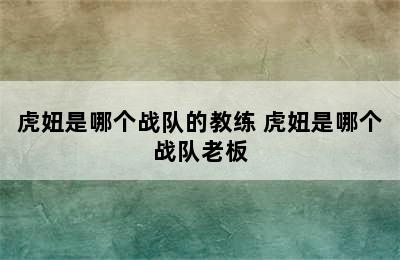 虎妞是哪个战队的教练 虎妞是哪个战队老板